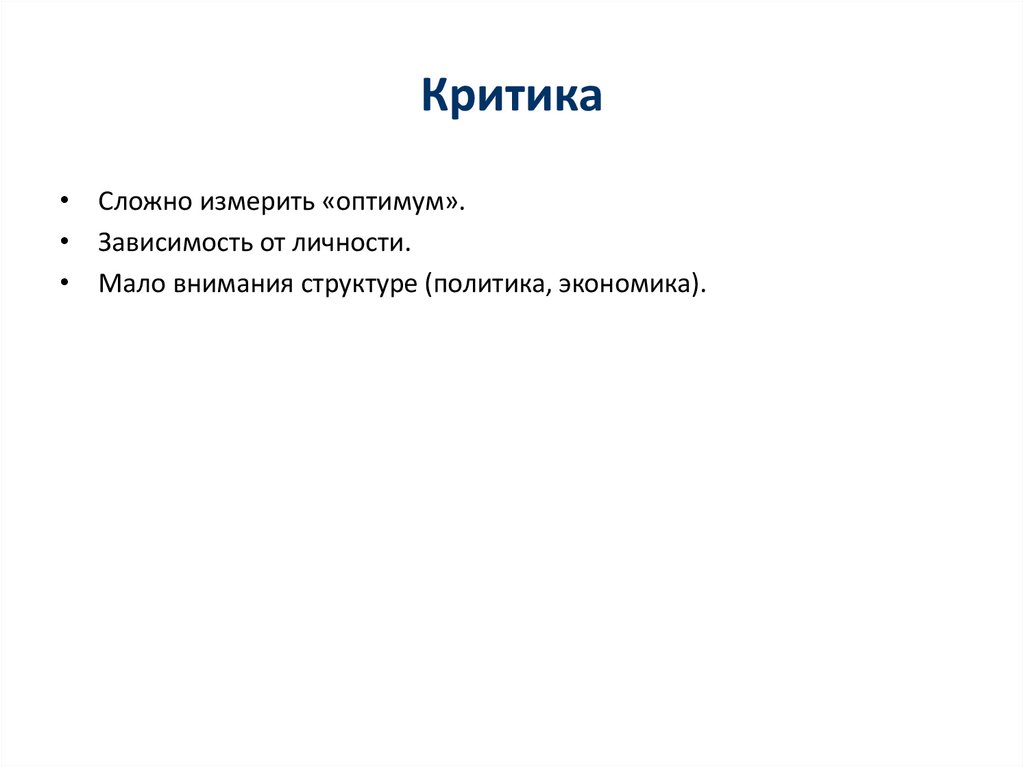 Критика

• Сложно измерить «оптимум».
• Зависимость от личности.
• Мало внимания структуре (политика, экономика).